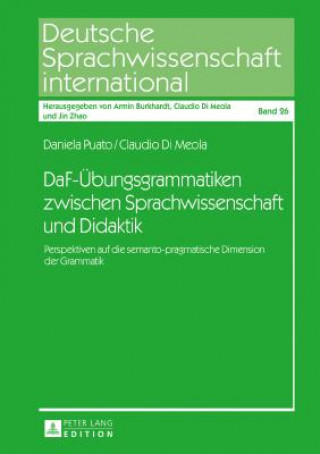 Deutsche Sprachwissenschaft international

Herausgegeben von Armin Burkhardt, Claudio Di Meola und Jin Zhao

Band 26

Daniela Puato / Claudio Di Meola

DaF-Übungsgrammatiken zwischen Sprachwissenschaft und Didaktik

Perspektiven auf die semanto-pragmatische Dimension der Grammatik

PETER LANG
EDITION